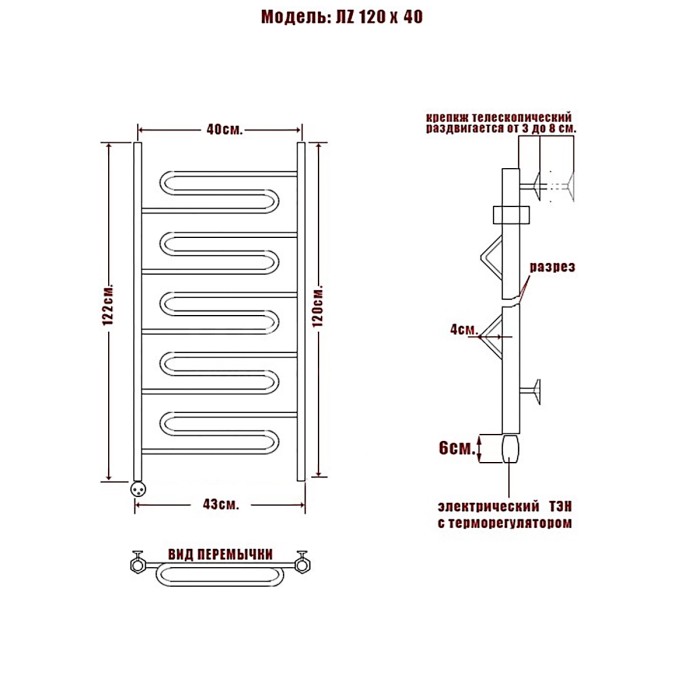 Модель: ЛZ 120 х 40

40см.

122см.

120см.

43см.

ВИД ПЕРЕМЫЧКИ

крепкж телескопический раздвигается от 3 до 8 см.

разрез

4см.

6см.

электрический ТЭН с терморегулятором